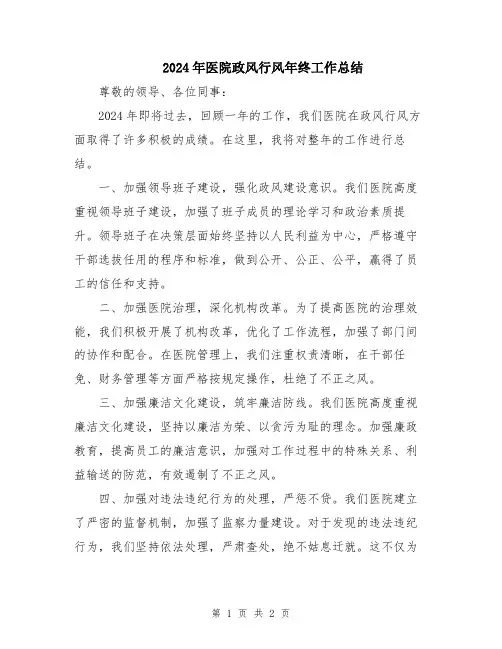 2024年医院政风行风年终工作总结

尊敬的领导、各位同事：

2024年即将过去，回顾一年的工作，我们医院在政风行风方面取得了许多积极的成绩。在这里，我将对整年的工作进行总结。

一、加强领导班子建设，强化政风建设意识。我们医院高度重视领导班子建设，加强了班子成员的理论学习和政治素质提升。领导班子在决策层面始终坚持以人民利益为中心，严格遵守干部选拔任用的程序和标准，做到公开、公正、公平，赢得了员工的信任和支持。

二、加强医院治理，深化机构改革。为了提高医院的治理效能，我们积极开展了机构改革，优化了工作流程，加强了部门间的协作和配合。在医院管理上，我们注重权责清晰，在干部任免、财务管理等方面严格按规定操作，杜绝了不正之风。

三、加强廉洁文化建设，筑牢廉洁防线。我们医院高度重视廉洁文化建设，坚持以廉洁为荣、以贪污为耻的理念。加强廉政教育，提高员工的廉洁意识，加强对工作过程中的特殊关系、利益输送的防范，有效遏制了不正之风。

四、加强对违法违纪行为的处理，严惩不贷。我们医院建立了严密的监督机制，加强了监察力量建设。对于发现的违法违纪行为，我们坚持依法处理，严肃查处，绝不姑息迁就。这不仅为

第 1 页 共 2 页